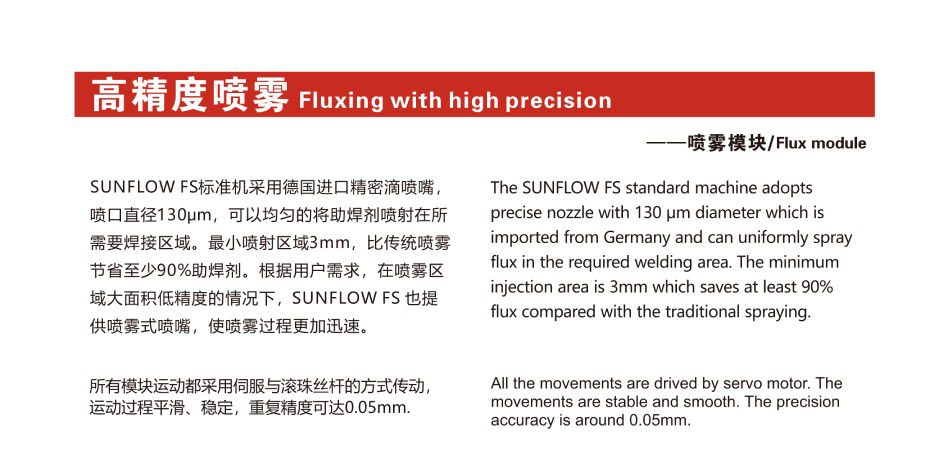 高精度喷雾 Fluxing with high precision

——喷雾模块/Flux module

SUNFLOW FS标准机采用德国进口精密滴喷嘴，喷口直径130μm，可以均匀的将助焊剂喷射在所需要焊接区域。最小喷射区域3mm，比传统喷雾节省至少90%助焊剂。根据用户需求，在喷雾区域大面积低精度的情况下，SUNFLOW FS 也提供喷雾式喷嘴，使喷雾过程更加迅速。

所有模块运动都采用伺服与滚珠丝杆的方式传动，运动过程平滑、稳定，重复精度可达0.05mm.

The SUNFLOW FS standard machine adopts precise nozzle with 130 μm diameter which is imported from Germany and can uniformly spray flux in the required welding area. The minimum injection area is 3mm which saves at least 90% flux compared with the traditional spraying.

All the movements are drived by servo motor. The movements are stable and smooth. The precision accuracy is around 0.05mm.